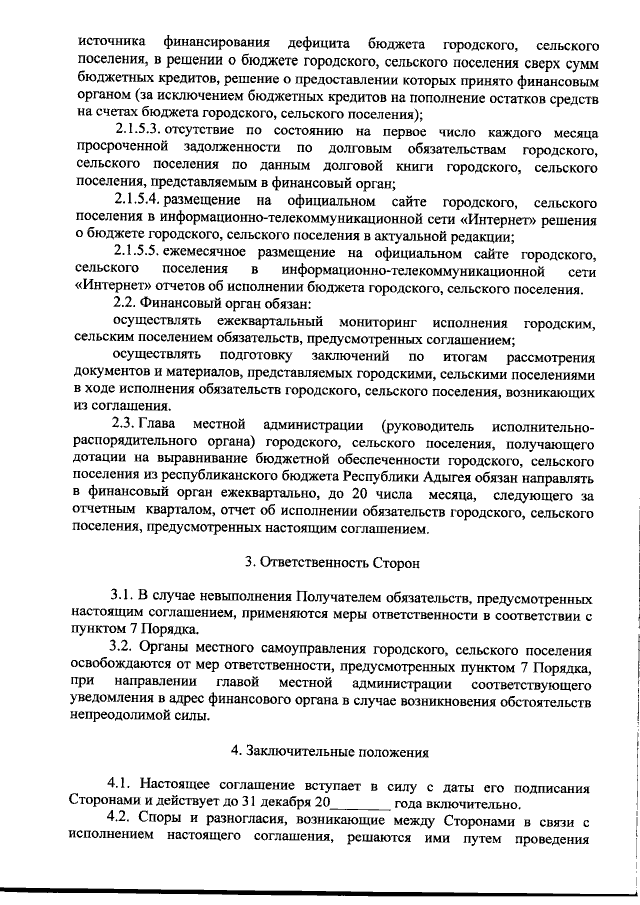 источника финансирования дефицита бюджета городского, сельского поселения, в решении о бюджете городского, сельского поселения сверх сумм бюджетных кредитов, решение о предоставлении которых принято финансовым органом (за исключением бюджетных кредитов на пополнение остатков средств на счетах бюджета городского, сельского поселения);

2.1.5.3. отсутствие по состоянию на первое число каждого месяца просроченной задолженности по долговым обязательствам городского, сельского поселения по данным долговой книги городского, сельского поселения, представляемым в финансовый орган;

2.1.5.4. размещение на официальном сайте городского, сельского поселения в информационно-телекоммуникационной сети «Интернет» решения о бюджете городского, сельского поселения в актуальной редакции;

2.1.5.5. ежемесячное размещение на официальном сайте городского, сельского поселения в информационно-телекоммуникационной сети «Интернет» отчетов об исполнении бюджета городского, сельского поселения.

2.2. Финансовый орган обязан:

осуществлять ежеквартальный мониторинг исполнения городским, сельским поселением обязательств, предусмотренных соглашением;

осуществлять подготовку заключений по итогам рассмотрения документов и материалов, представляемых городскими, сельскими поселениями в ходе исполнения обязательств городского, сельского поселения, возникающих из соглашения.

2.3. Глава местной администрации (руководитель исполнительно-распорядительного органа) городского, сельского поселения, получающего дотации на выравнивание бюджетной обеспеченности городского, сельского поселения из республиканского бюджета Республики Адыгея обязан направлять в финансовый орган ежеквартально, до 20 числа месяца, следующего за отчетным кварталом, отчет об исполнении обязательств городского, сельского поселения, предусмотренных настоящим соглашением.

3. Ответственность Сторон

3.1. В случае невыполнения Получателем обязательств, предусмотренных настоящим соглашением, применяются меры ответственности в соответствии с пунктом 7 Порядка.

3.2. Органы местного самоуправления городского, сельского поселения освобождаются от мер ответственности, предусмотренных пунктом 7 Порядка, при направлении главой местной администрации соответствующего уведомления в адрес финансового органа в случае возникновения обстоятельств непреодолимой силы.

4. Заключительные положения

4.1. Настоящее соглашение вступает в силу с даты его подписания Сторонами и действует до 31 декабря 20________ года включительно.

4.2. Споры и разногласия, возникающие между Сторонами в связи с исполнением настоящего соглашения, решаются ими путем проведения